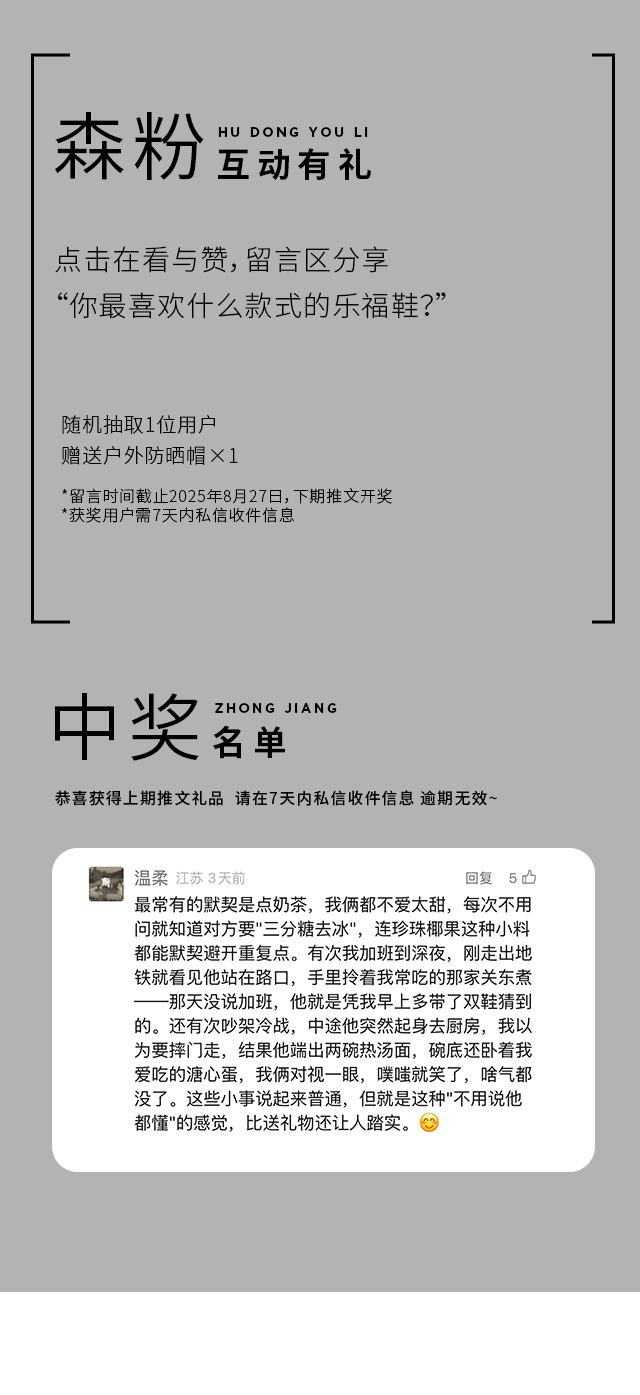 森粉 HU DONG YOU LI
互动有礼

点击在看与赞，留言区分享
“你最喜欢什么款式的乐福鞋？”

随机抽取1位用户
赠送户外防晒帽×1

*留言时间截止2025年8月27日，下期推文开奖
*获奖用户需7天内私信收件信息

中奖 ZHONG JIANG
名单

恭喜获得上期推文礼品 请在7天内私信收件信息 逾期无效~

温柔 江苏 3天前 回复 5

最常有的默契是点奶茶，我俩都不爱太甜，每次不用问就知道对方要“三分糖去冰”，连珍珠椰果这种小料都能默契避开重复点。有次我加班到深夜，刚走出地铁就看见他站在路口，手里拎着我常吃的那家关东煮——那天没说加班，他就是凭我早上多带了双鞋猜到的。还有次吵架冷战，中途他突然起身去厨房，我以为要摔门走，结果他端出两碗热汤面，碗底还卧着我爱吃的溏心蛋，我俩对视一眼，噗嗤就笑了，啥气都没了。这些小事说起来普通，但就是这种“不用说他都懂”的感觉，比送礼物还让人踏实。😊